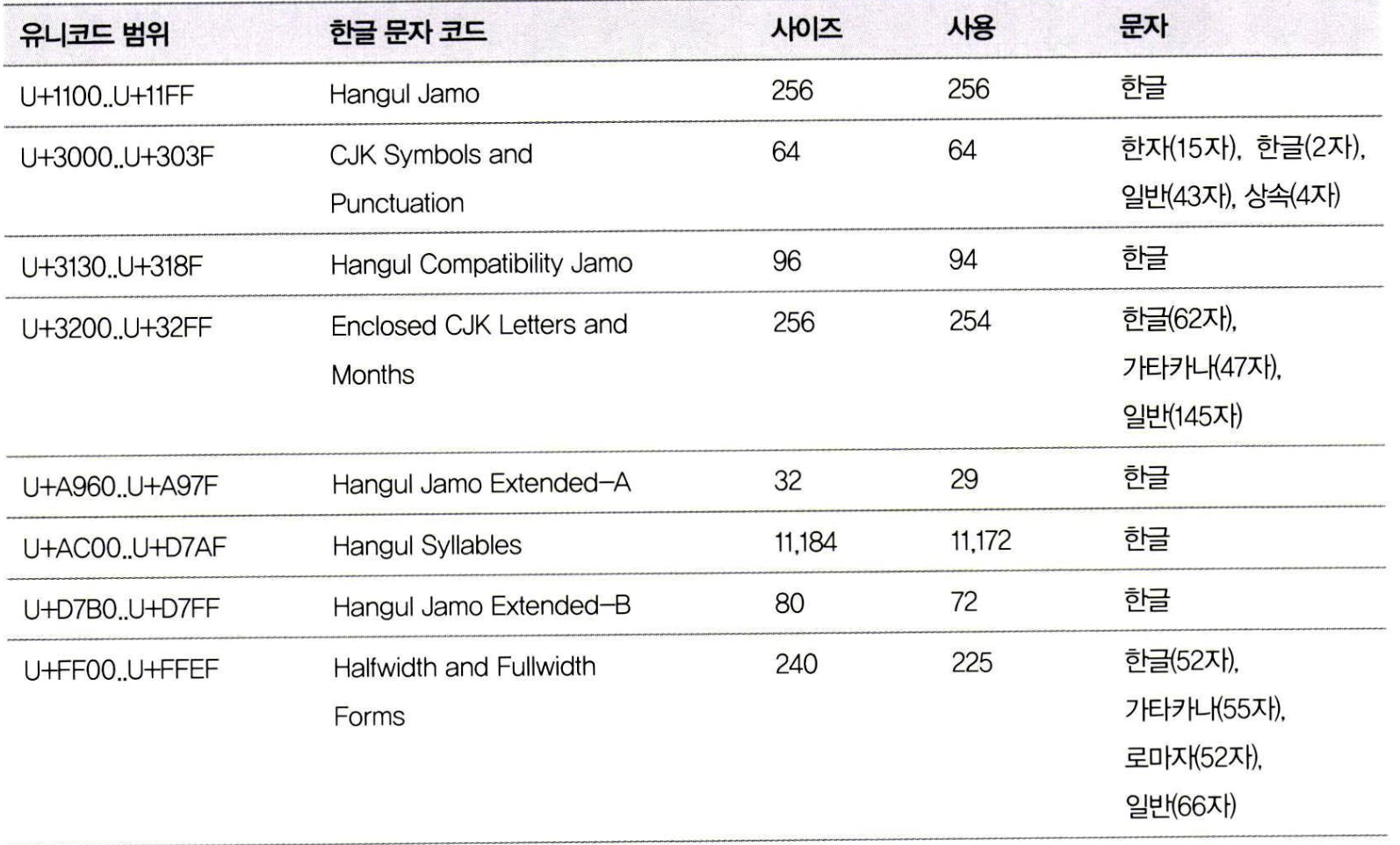 | 유니코드 범위 | 한글 문자 코드 | 사이즈 | 사용 | 문자 |
|---|---|---|---|---|
| U+1100..U+11FF | Hangul Jamo | 256 | 256 | 한글 |
| U+3000..U+303F | CJK Symbols and Punctuation | 64 | 64 | 한자(15자), 한글(2자), 일반(43자), 상속(4자) |
| U+3130..U+318F | Hangul Compatibility Jamo | 96 | 94 | 한글 |
| U+3200..U+32FF | Enclosed CJK Letters and Months | 256 | 254 | 한글(62자), 가타카나(47자), 일반(145자) |
| U+A960..U+A97F | Hangul Jamo Extended-A | 32 | 29 | 한글 |
| U+AC00..U+D7AF | Hangul Syllables | 11,184 | 11,172 | 한글 |
| U+D7B0..U+D7FF | Hangul Jamo Extended-B | 80 | 72 | 한글 |
| U+FF00..U+FFEF | Halfwidth and Fullwidth Forms | 240 | 225 | 한글(52자), 가타카나(55자), 로마자(52자), 일반(66자) |